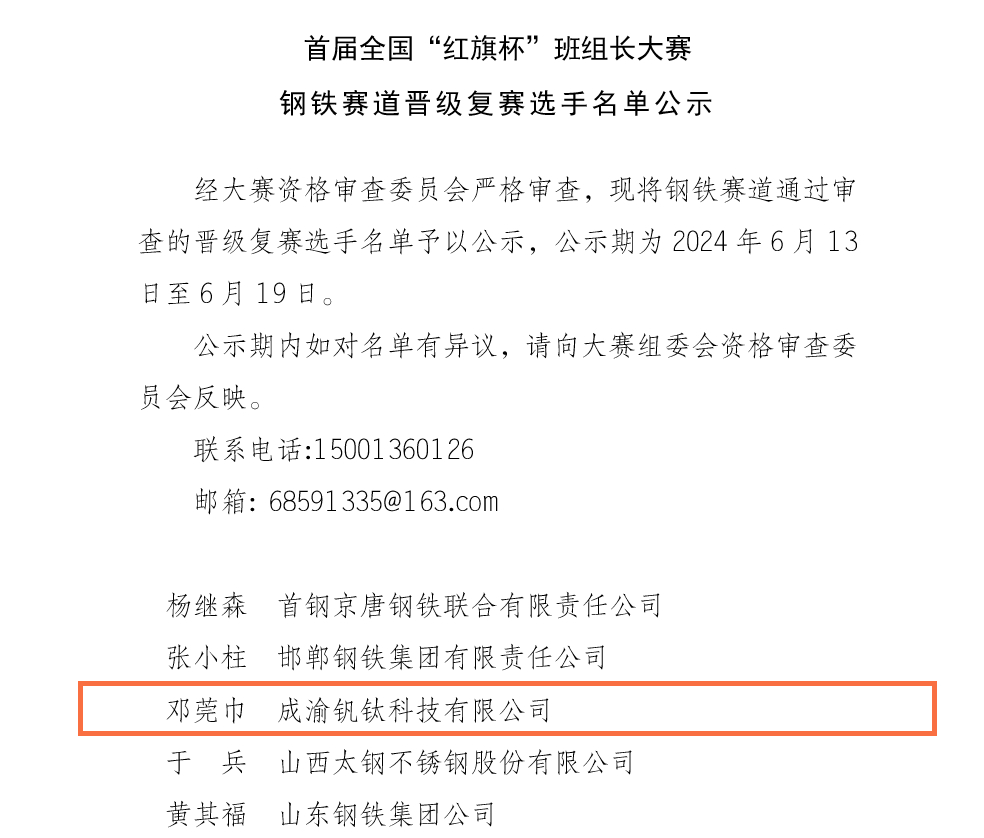 首届全国“红旗杯”班组长大赛
钢铁赛道晋级复赛选手名单公示

经大赛资格审查委员会严格审查，现将钢铁赛道通过审查的晋级复赛选手名单予以公示，公示期为 2024 年 6 月 13 日至 6 月 19 日。

公示期内如对名单有异议，请向大赛组委会资格审查委员会反映。

联系电话:15001360126

邮箱: 68591335@163.com

杨继森　首钢京唐钢铁联合有限责任公司
张小柱　邯郸钢铁集团有限责任公司
邓莞巾　成渝钒钛科技有限公司
于　兵　山西太钢不锈钢股份有限公司
黄其福　山东钢铁集团公司